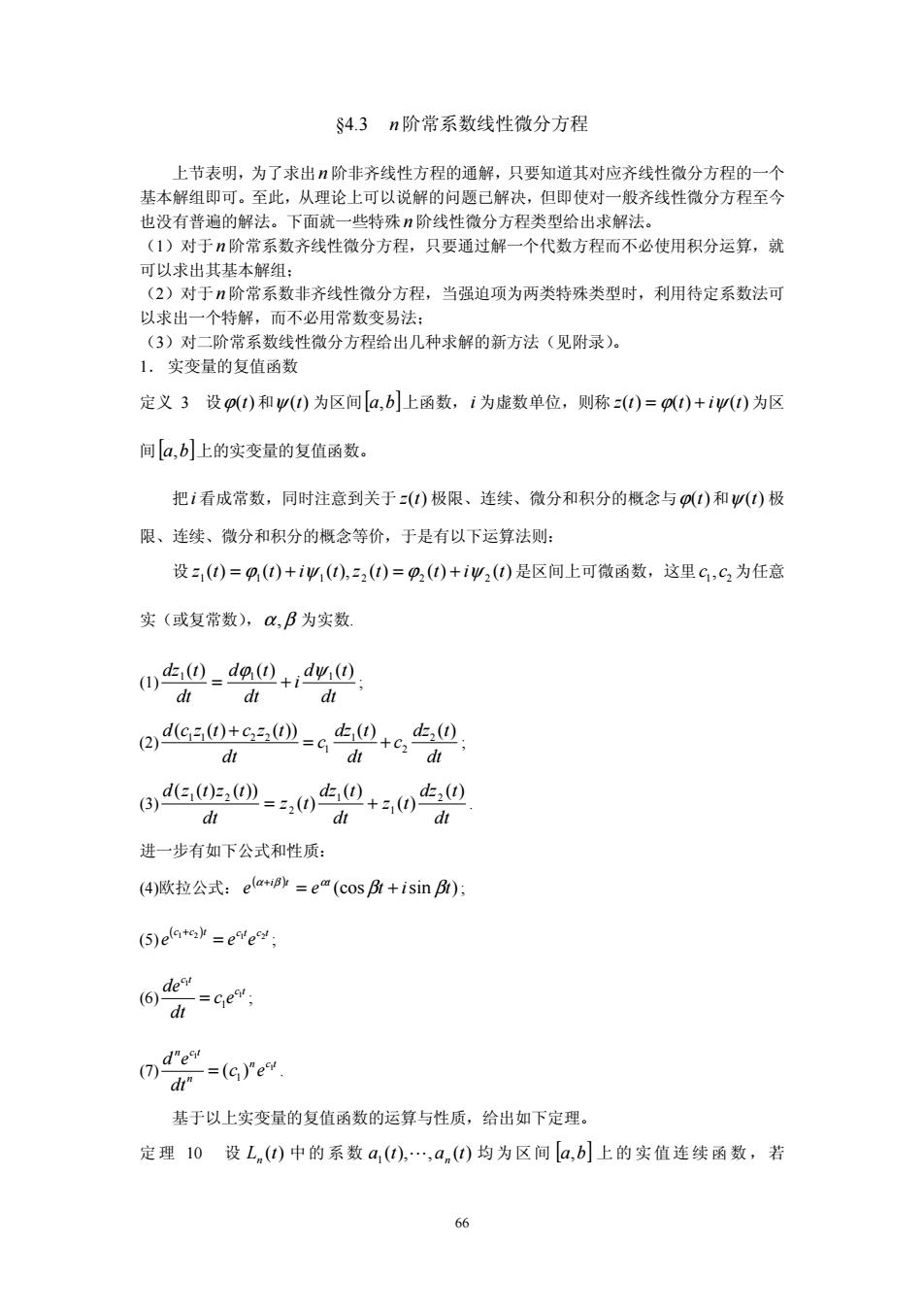 §4.3　$n$阶常系数线性微分方程

上节表明，为了求出$n$阶非齐线性方程的通解，只要知道其对应齐线性微分方程的一个基本解组即可。至此，从理论上可以说解的问题已解决，但即使对一般齐线性微分方程至今也没有普遍的解法。下面就一些特殊$n$阶线性微分方程类型给出求解法。
（1）对于$n$阶常系数齐线性微分方程，只要通过解一个代数方程而不必使用积分运算，就可以求出其基本解组；
（2）对于$n$阶常系数非齐线性微分方程，当强迫项为两类特殊类型时，利用待定系数法可以求出一个特解，而不必用常数变易法；
（3）对二阶常系数线性微分方程给出几种求解的新方法（见附录）。
1．实变量的复值函数

定义 3　设$\varphi(t)$和$\psi(t)$为区间$[a,b]$上函数，$i$为虚数单位，则称$z(t)=\varphi(t)+i\psi(t)$为区间$[a,b]$上的实变量的复值函数。

把$i$看成常数，同时注意到关于$z(t)$极限、连续、微分和积分的概念与$\varphi(t)$和$\psi(t)$极限、连续、微分和积分的概念等价，于是有以下运算法则：

设$z_1(t)=\varphi_1(t)+i\psi_1(t), z_2(t)=\varphi_2(t)+i\psi_2(t)$是区间上可微函数，这里$c_1,c_2$为任意实（或复常数），$\alpha,\beta$为实数.

(1)$\frac{dz_1(t)}{dt}=\frac{d\varphi_1(t)}{dt}+i\frac{d\psi_1(t)}{dt}$；

(2)$\frac{d(c_1z_1(t)+c_2z_2(t))}{dt}=c_1\frac{dz_1(t)}{dt}+c_2\frac{dz_2(t)}{dt}$；

(3)$\frac{d(z_1(t)z_2(t))}{dt}=z_2(t)\frac{dz_1(t)}{dt}+z_1(t)\frac{dz_2(t)}{dt}$.

进一步有如下公式和性质：

(4)欧拉公式：$e^{(\alpha+i\beta)t}=e^{\alpha t}(\cos\beta t+i\sin\beta t)$；

(5)$e^{(c_1+c_2)t}=e^{c_1t}e^{c_2t}$；

(6)$\frac{de^{c_1t}}{dt}=c_1e^{c_1t}$；

(7)$\frac{d^ne^{c_1t}}{dt^n}=(c_1)^ne^{c_1t}$.

基于以上实变量的复值函数的运算与性质，给出如下定理。

定理 10　设$L_n(t)$中的系数$a_1(t),\cdots,a_n(t)$均为区间$[a,b]$上的实值连续函数，若

66